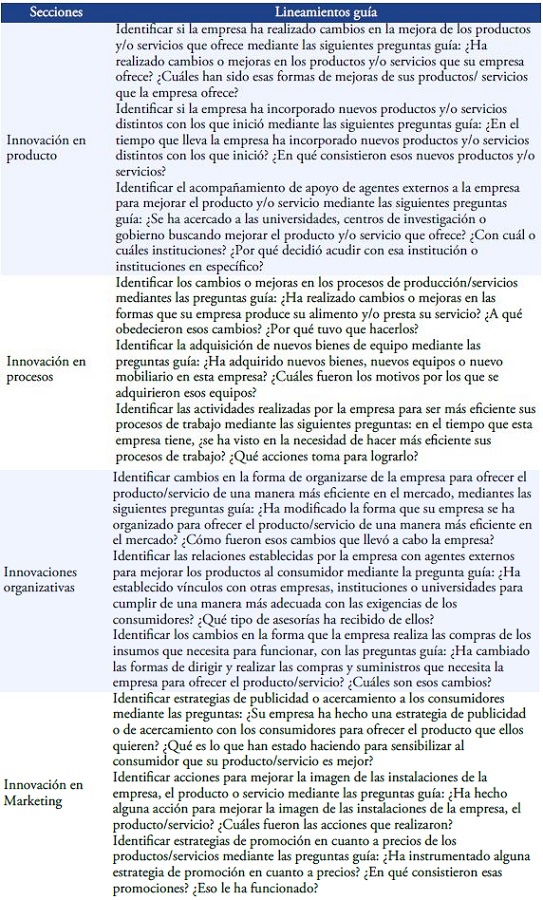 | Secciones | Lineamientos guía |
|---|---|
| Innovación en producto | Identificar si la empresa ha realizado cambios en la mejora de los productos y/o servicios que ofrece mediante las siguientes preguntas guía: ¿Ha realizado cambios o mejoras en los productos y/o servicios que su empresa ofrece? ¿Cuáles han sido esas formas de mejoras de sus productos/ servicios que la empresa ofrece? Identificar si la empresa ha incorporado nuevos productos y/o servicios distintos con los que inició mediante las siguientes preguntas guía: ¿En el tiempo que lleva la empresa ha incorporado nuevos productos y/o servicios distintos con los que inició? ¿En qué consistieron esos nuevos productos y/o servicios? Identificar el acompañamiento de apoyo de agentes externos a la empresa para mejorar el producto y/o servicio mediante las siguientes preguntas guía: ¿Se ha acercado a las universidades, centros de investigación o gobierno buscando mejorar el producto y/o servicio que ofrece? ¿Con cuál o cuáles instituciones? ¿Por qué decidió acudir con esa institución o instituciones en específico? |
| Innovación en procesos | Identificar los cambios o mejoras en los procesos de producción/servicios mediantes las preguntas guía: ¿Ha realizado cambios o mejoras en las formas que su empresa produce su alimento y/o presta su servicio? ¿A qué obedecieron esos cambios? ¿Por qué tuvo que hacerlos? Identificar la adquisición de nuevos bienes de equipo mediante las preguntas guía: ¿Ha adquirido nuevos bienes, nuevos equipos o nuevo mobiliario en esta empresa? ¿Cuáles fueron los motivos por los que se adquirieron esos equipos? Identificar las actividades realizadas por la empresa para ser más eficiente sus procesos de trabajo mediante las siguientes preguntas: en el tiempo que esta empresa tiene, ¿se ha visto en la necesidad de hacer más eficiente sus procesos de trabajo? ¿Qué acciones toma para lograrlo? |
| Innovaciones organizativas | Identificar cambios en la forma de organizarse de la empresa para ofrecer el producto/servicio de una manera más eficiente en el mercado, mediantes las siguientes preguntas guía: ¿Ha modificado la forma que su empresa se ha organizado para ofrecer el producto/servicio de una manera más eficiente en el mercado? ¿Cómo fueron esos cambios que llevó a cabo la empresa? Identificar las relaciones establecidas por la empresa con agentes externos para mejorar los productos al consumidor mediante la pregunta guía: ¿Ha establecido vínculos con otras empresas, instituciones o universidades para cumplir de una manera más adecuada con las exigencias de los consumidores? ¿Qué tipo de asesorías ha recibido de ellos? Identificar los cambios en la forma que la empresa realiza las compras de los insumos que necesita para funcionar, con las preguntas guía: ¿Ha cambiado las formas de dirigir y realizar las compras y suministros que necesita la empresa para ofrecer el producto/servicio? ¿Cuáles son esos cambios? |
| Innovación en Marketing | Identificar estrategias de publicidad o acercamiento a los consumidores mediante las preguntas: ¿Su empresa ha hecho una estrategia de publicidad o de acercamiento con los consumidores para ofrecer el producto que ellos quieren? ¿Qué es lo que han estado haciendo para sensibilizar al consumidor que su producto/servicio es mejor? Identificar acciones para mejorar la imagen de las instalaciones de la empresa, el producto o servicio mediante las preguntas guía: ¿Ha hecho alguna acción para mejorar la imagen de las instalaciones de la empresa, el producto/servicio? ¿Cuáles fueron las acciones que realizaron? Identificar estrategias de promoción en cuanto a precios de los productos/servicios mediante las preguntas guía: ¿Ha instrumentado alguna estrategia de promoción en cuanto a precios? ¿En qué consistieron esas promociones? ¿Eso le ha funcionado? |